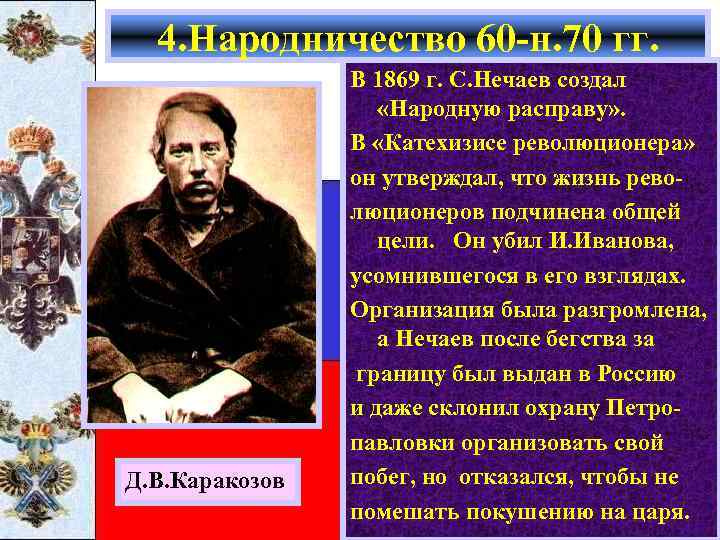 4.Народничество 60-н.70 гг.

Д.В.Каракозов

В 1869 г. С.Нечаев создал «Народную расправу». В «Катехизисе революционера» он утверждал, что жизнь революционеров подчинена общей цели. Он убил И.Иванова, усомнившегося в его взглядах. Организация была разгромлена, а Нечаев после бегства за границу был выдан в Россию и даже склонил охрану Петропавловки организовать свой побег, но отказался, чтобы не помешать покушению на царя.